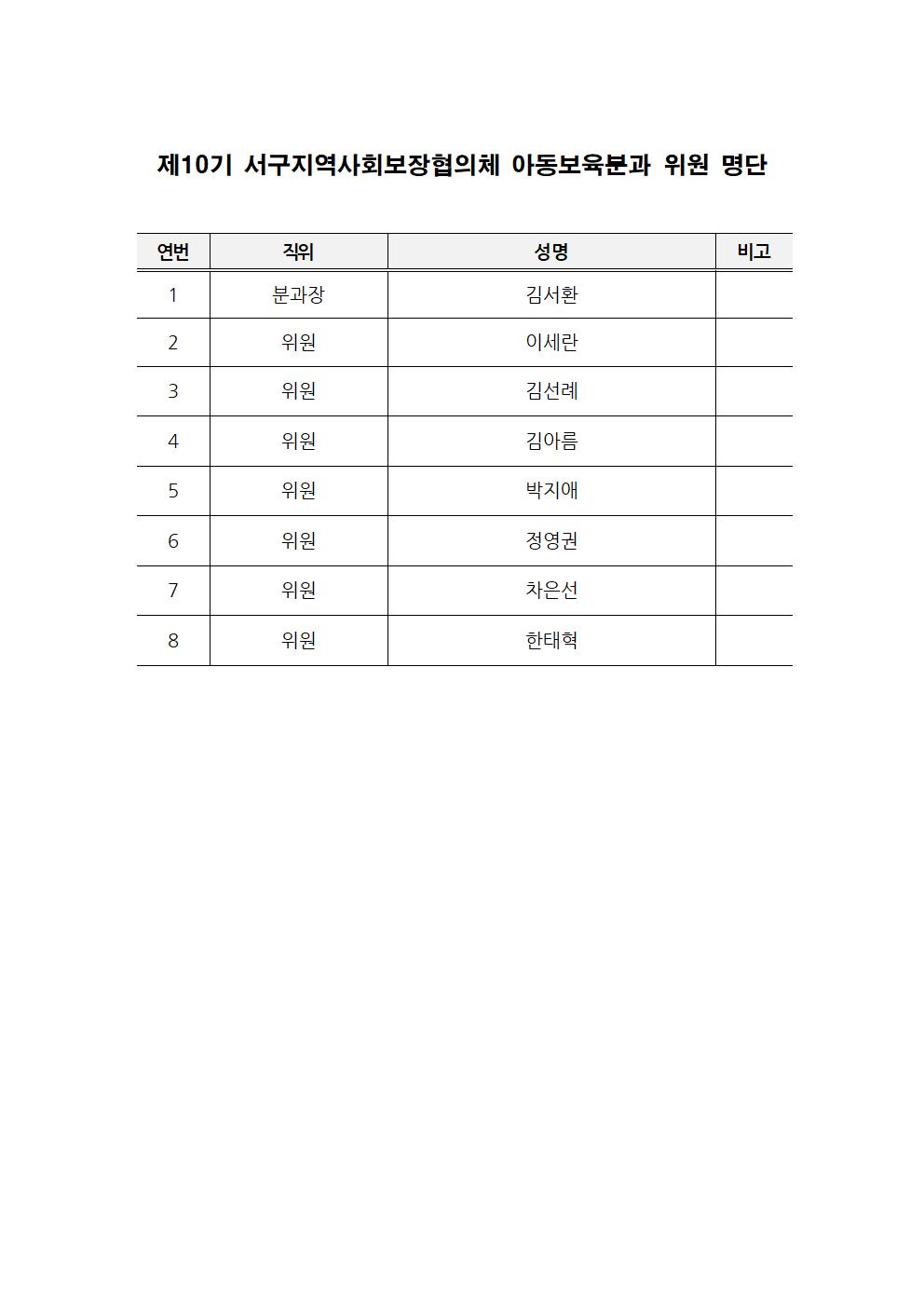 제10기 서구지역사회보장협의체 아동보육분과 위원 명단

| 연번 | 직위 | 성명 | 비고 |
|---|---|---|---|
| 1 | 분과장 | 김서환 | |
| 2 | 위원 | 이세란 | |
| 3 | 위원 | 김선례 | |
| 4 | 위원 | 김아름 | |
| 5 | 위원 | 박지애 | |
| 6 | 위원 | 정영권 | |
| 7 | 위원 | 차은선 | |
| 8 | 위원 | 한태혁 | |